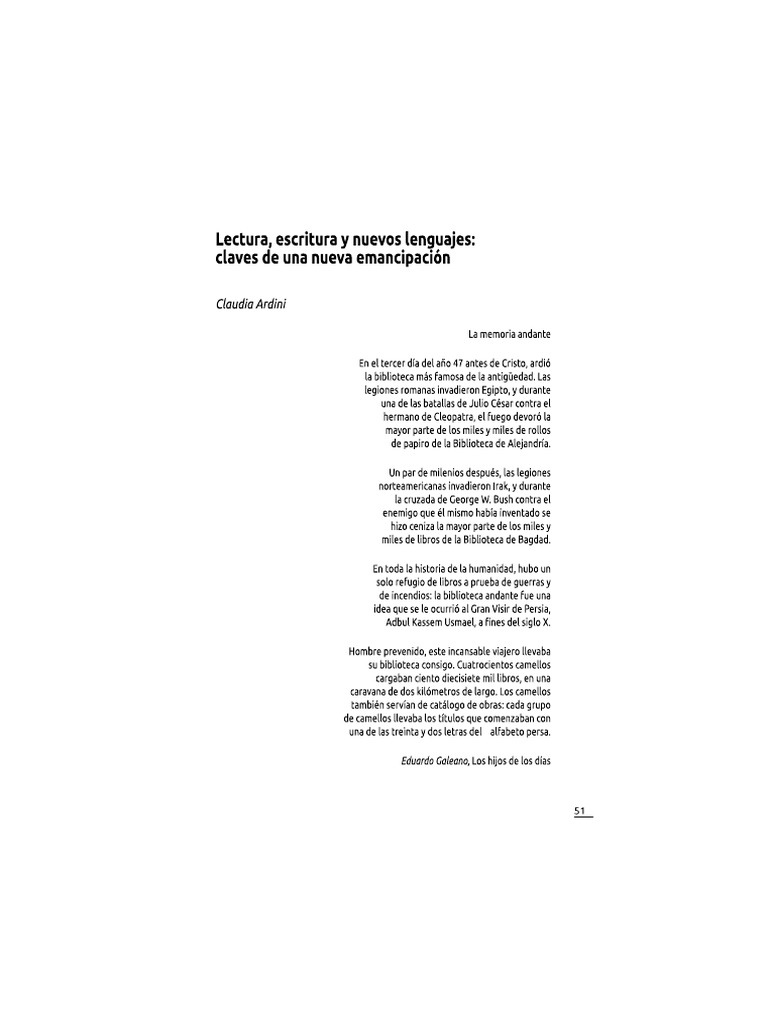 Lectura, escritura y nuevos lenguajes: claves de una nueva emancipación

Claudia Ardini

La memoria andante

En el tercer día del año 47 antes de Cristo, ardió la biblioteca más famosa de la antigüedad. Las legiones romanas invadieron Egipto, y durante una de las batallas de Julio César contra el hermano de Cleopatra, el fuego devoró la mayor parte de los miles y miles de rollos de papiro de la Biblioteca de Alejandría.

Un par de milenios después, las legiones norteamericanas invadieron Irak, y durante la cruzada de George W. Bush contra el enemigo que él mismo había inventado se hizo ceniza la mayor parte de los miles y miles de libros de la Biblioteca de Bagdad.

En toda la historia de la humanidad, hubo un solo refugio de libros a prueba de guerras y de incendios: la biblioteca andante fue una idea que se le ocurrió al Gran Visir de Persia, Adbul Kassem Usmael, a fines del siglo X.

Hombre prevenido, este incansable viajero llevaba su biblioteca consigo. Cuatrocientos camellos cargaban ciento diecisiete mil libros, en una caravana de dos kilómetros de largo. Los camellos también servían de catálogo de obras: cada grupo de camellos llevaba los títulos que comenzaban con una de las treinta y dos letras del alfabeto persa.

Eduardo Galeano, Los hijos de los días

51